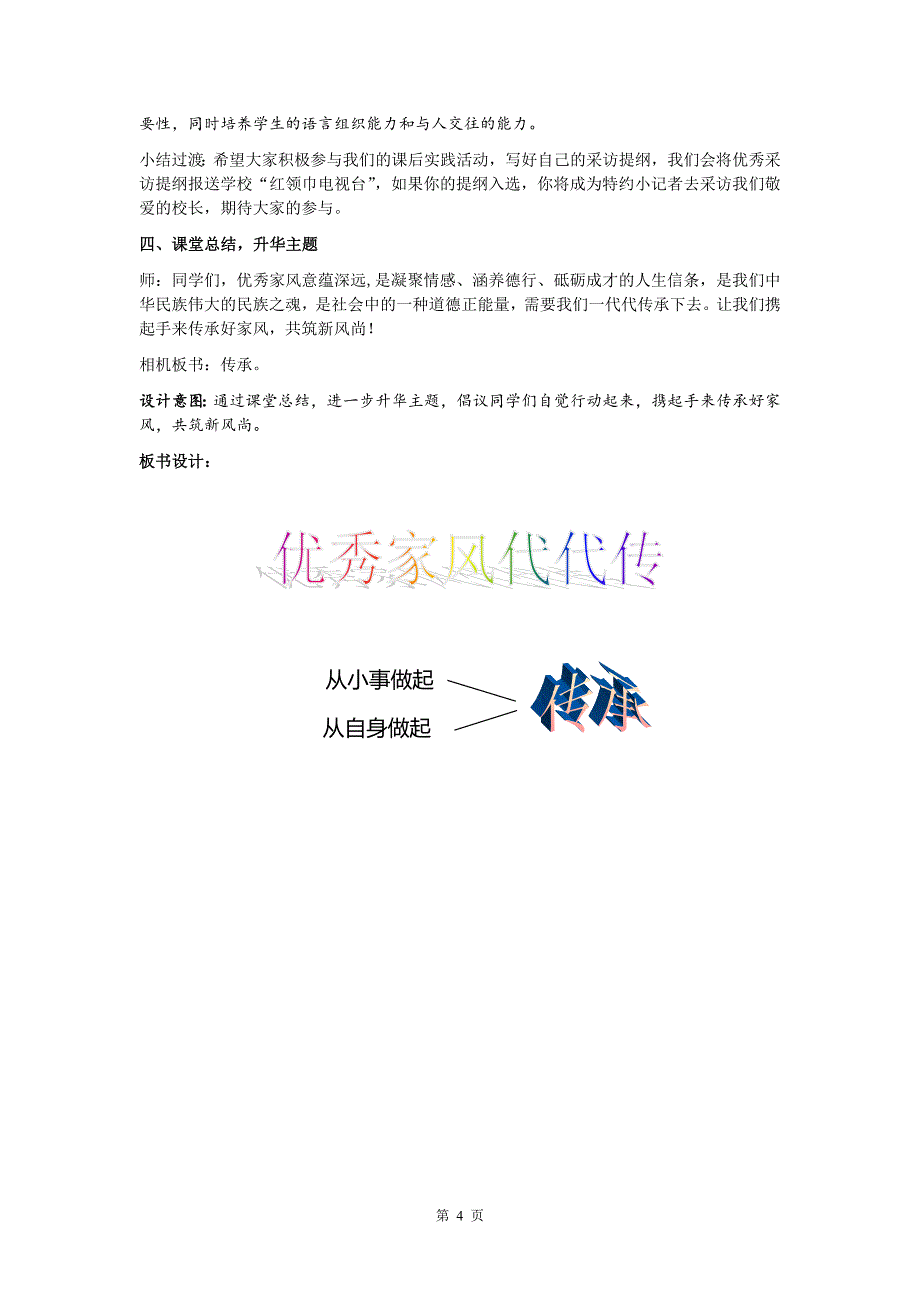 要性，同时培养学生的语言组织能力和与人交往的能力。

小结过渡：希望大家积极参与我们的课后实践活动，写好自己的采访提纲，我们会将优秀采访提纲报送学校“红领巾电视台”，如果你的提纲入选，你将成为特约小记者去采访我们敬爱的校长，期待大家的参与。

四、课堂总结，升华主题

师：同学们，优秀家风意蕴深远，是凝聚情感、涵养德行、砥砺成才的人生信条，是我们中华民族伟大的民族之魂，是社会中的一种道德正能量，需要我们一代代传承下去。让我们携起手来传承好家风，共筑新风尚！

相机板书：传承。

设计意图：通过课堂总结，进一步升华主题，倡议同学们自觉行动起来，携起手来传承好家风，共筑新风尚。

板书设计：

优秀家风代代传

从小事做起

从自身做起

传承

第 4 页